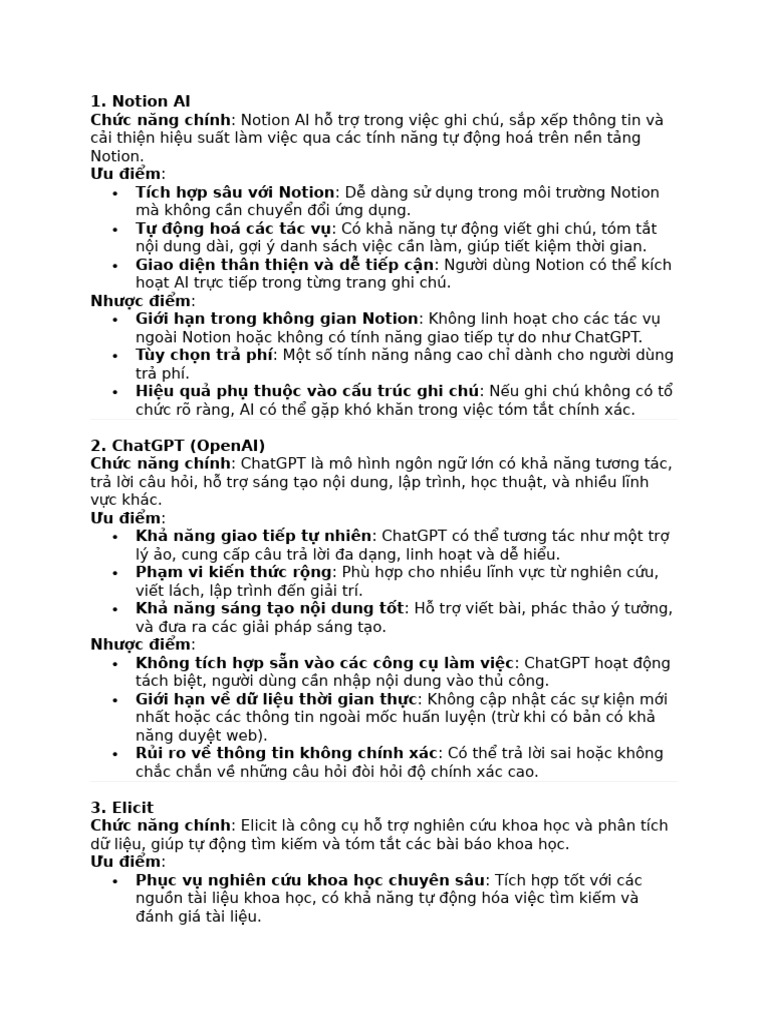 1. Notion AI
Chức năng chính: Notion AI hỗ trợ trong việc ghi chú, sắp xếp thông tin và cải thiện hiệu suất làm việc qua các tính năng tự động hoá trên nền tảng Notion.
Ưu điểm:
• Tích hợp sâu với Notion: Dễ dàng sử dụng trong môi trường Notion mà không cần chuyển đổi ứng dụng.
• Tự động hoá các tác vụ: Có khả năng tự động viết ghi chú, tóm tắt nội dung dài, gợi ý danh sách việc cần làm, giúp tiết kiệm thời gian.
• Giao diện thân thiện và dễ tiếp cận: Người dùng Notion có thể kích hoạt AI trực tiếp trong từng trang ghi chú.
Nhược điểm:
• Giới hạn trong không gian Notion: Không linh hoạt cho các tác vụ ngoài Notion hoặc không có tính năng giao tiếp tự do như ChatGPT.
• Tùy chọn trả phí: Một số tính năng nâng cao chỉ dành cho người dùng trả phí.
• Hiệu quả phụ thuộc vào cấu trúc ghi chú: Nếu ghi chú không có tổ chức rõ ràng, AI có thể gặp khó khăn trong việc tóm tắt chính xác.

2. ChatGPT (OpenAI)
Chức năng chính: ChatGPT là mô hình ngôn ngữ lớn có khả năng tương tác, trả lời câu hỏi, hỗ trợ sáng tạo nội dung, lập trình, học thuật, và nhiều lĩnh vực khác.
Ưu điểm:
• Khả năng giao tiếp tự nhiên: ChatGPT có thể tương tác như một trợ lý ảo, cung cấp câu trả lời đa dạng, linh hoạt và dễ hiểu.
• Phạm vi kiến thức rộng: Phù hợp cho nhiều lĩnh vực từ nghiên cứu, viết lách, lập trình đến giải trí.
• Khả năng sáng tạo nội dung tốt: Hỗ trợ viết bài, phác thảo ý tưởng, và đưa ra các giải pháp sáng tạo.
Nhược điểm:
• Không tích hợp sẵn vào các công cụ làm việc: ChatGPT hoạt động tách biệt, người dùng cần nhập nội dung vào thủ công.
• Giới hạn về dữ liệu thời gian thực: Không cập nhật các sự kiện mới nhất hoặc các thông tin ngoài mốc huấn luyện (trừ khi có bản có khả năng duyệt web).
• Rủi ro về thông tin không chính xác: Có thể trả lời sai hoặc không chắc chắn về những câu hỏi đòi hỏi độ chính xác cao.

3. Elicit
Chức năng chính: Elicit là công cụ hỗ trợ nghiên cứu khoa học và phân tích dữ liệu, giúp tự động tìm kiếm và tóm tắt các bài báo khoa học.
Ưu điểm:
• Phục vụ nghiên cứu khoa học chuyên sâu: Tích hợp tốt với các nguồn tài liệu khoa học, có khả năng tự động hóa việc tìm kiếm và đánh giá tài liệu.